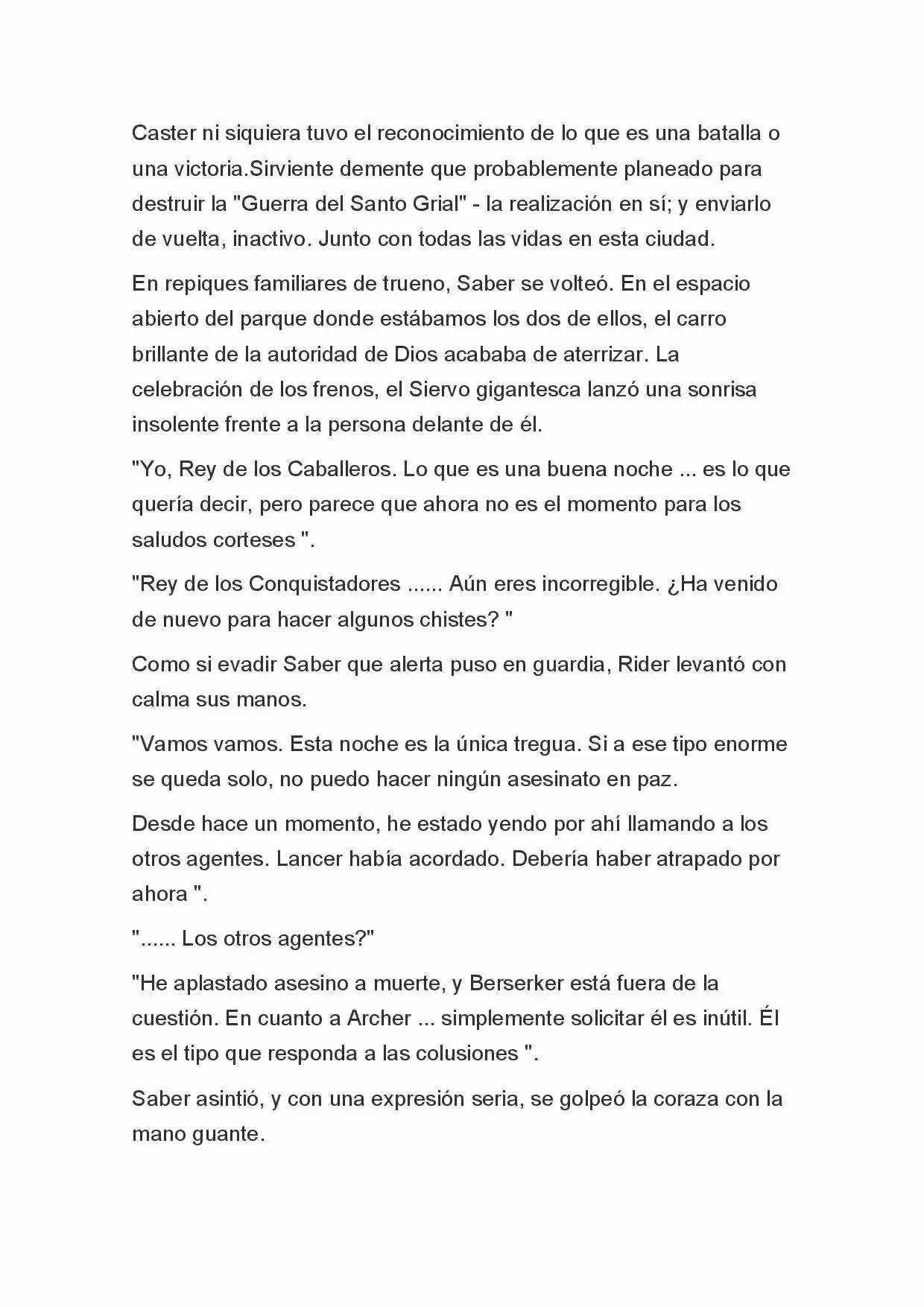 Caster ni siquiera tuvo el reconocimiento de lo que es una batalla o una victoria.Sirviente demente que probablemente planeado para destruir la "Guerra del Santo Grial" - la realización en sí; y enviarlo de vuelta, inactivo. Junto con todas las vidas en esta ciudad.

En repiques familiares de trueno, Saber se volteó. En el espacio abierto del parque donde estábamos los dos de ellos, el carro brillante de la autoridad de Dios acababa de aterrizar. La celebración de los frenos, el Siervo gigantesca lanzó una sonrisa insolente frente a la persona delante de él.

"Yo, Rey de los Caballeros. Lo que es una buena noche ... es lo que quería decir, pero parece que ahora no es el momento para los saludos corteses ".

"Rey de los Conquistadores ...... Aún eres incorregible. ¿Ha venido de nuevo para hacer algunos chistes? "

Como si evadir Saber que alerta puso en guardia, Rider levantó con calma sus manos.

"Vamos vamos. Esta noche es la única tregua. Si a ese tipo enorme se queda solo, no puedo hacer ningún asesinato en paz.

Desde hace un momento, he estado yendo por ahí llamando a los otros agentes. Lancer había acordado. Debería haber atrapado por ahora ".

"...... Los otros agentes?"

"He aplastado asesino a muerte, y Berserker está fuera de la cuestión. En cuanto a Archer ... simplemente solicitar él es inútil. Él es el tipo que responda a las colusiones ".

Saber asintió, y con una expresión seria, se golpeó la coraza con la mano guante.